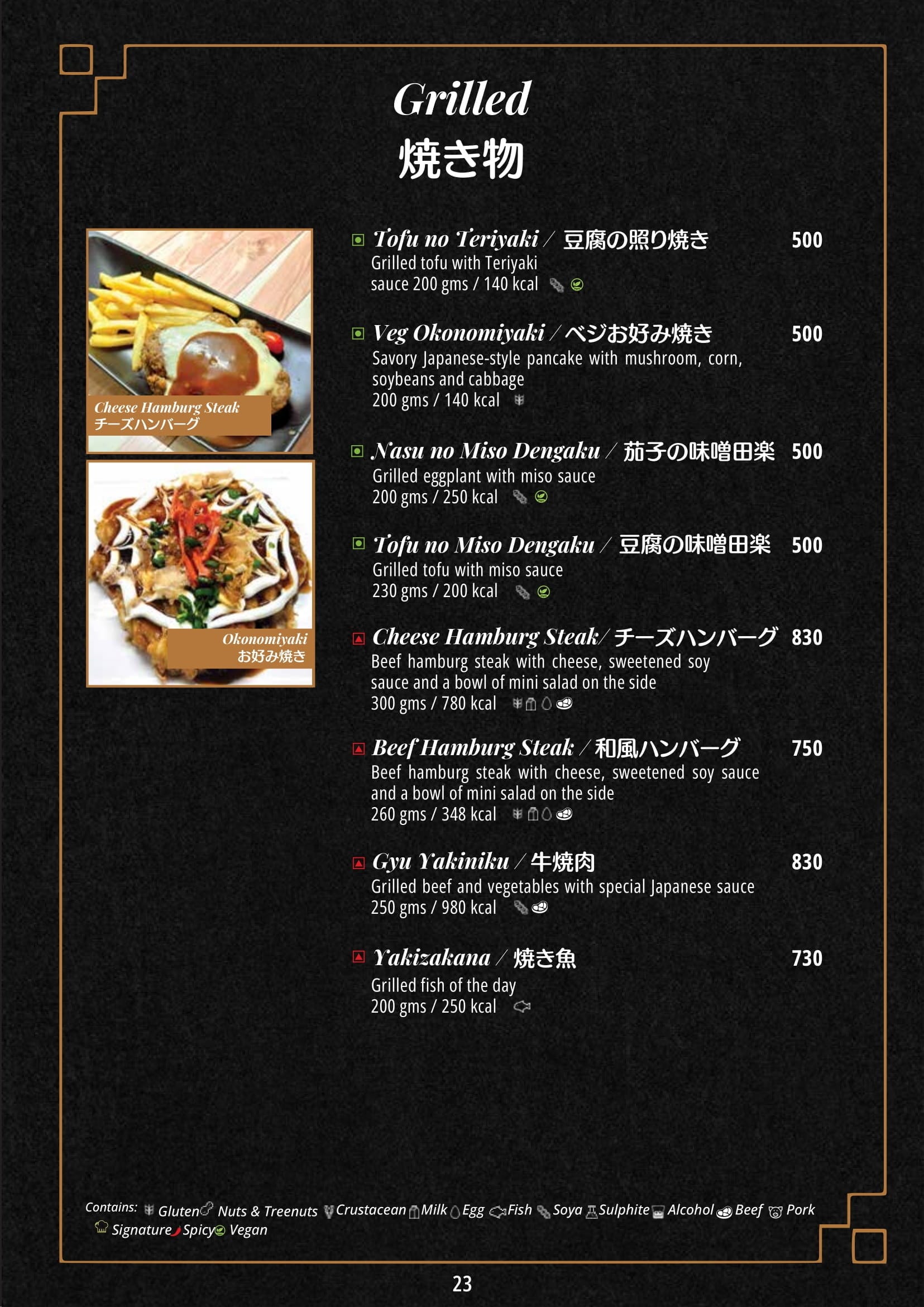 Grilled
焼き物

Cheese Hamburg Steak
チーズハンバーグ

Okonomiyaki
お好み焼き

Tofu no Teriyaki / 豆腐の照り焼き 500
Grilled tofu with Teriyaki sauce 200 gms / 140 kcal

Veg Okonomiyaki / ベジお好み焼き 500
Savory Japanese-style pancake with mushroom, corn, soybeans and cabbage
200 gms / 140 kcal

Nasu no Miso Dengaku / 茄子の味噌田楽 500
Grilled eggplant with miso sauce
200 gms / 250 kcal

Tofu no Miso Dengaku / 豆腐の味噌田楽 500
Grilled tofu with miso sauce
230 gms / 200 kcal

Cheese Hamburg Steak / チーズハンバーグ 830
Beef hamburg steak with cheese, sweetened soy sauce and a bowl of mini salad on the side
300 gms / 780 kcal

Beef Hamburg Steak / 和風ハンバーグ 750
Beef hamburg steak with cheese, sweetened soy sauce and a bowl of mini salad on the side
260 gms / 348 kcal

Gyu Yakiniku / 牛焼肉 830
Grilled beef and vegetables with special Japanese sauce
250 gms / 980 kcal

Yakizakana / 焼き魚 730
Grilled fish of the day
200 gms / 250 kcal

Contains: Gluten Nuts & Treenuts Crustacean Milk Egg Fish Soya Sulphite Alcohol Beef Pork Signature Spicy Vegan

23